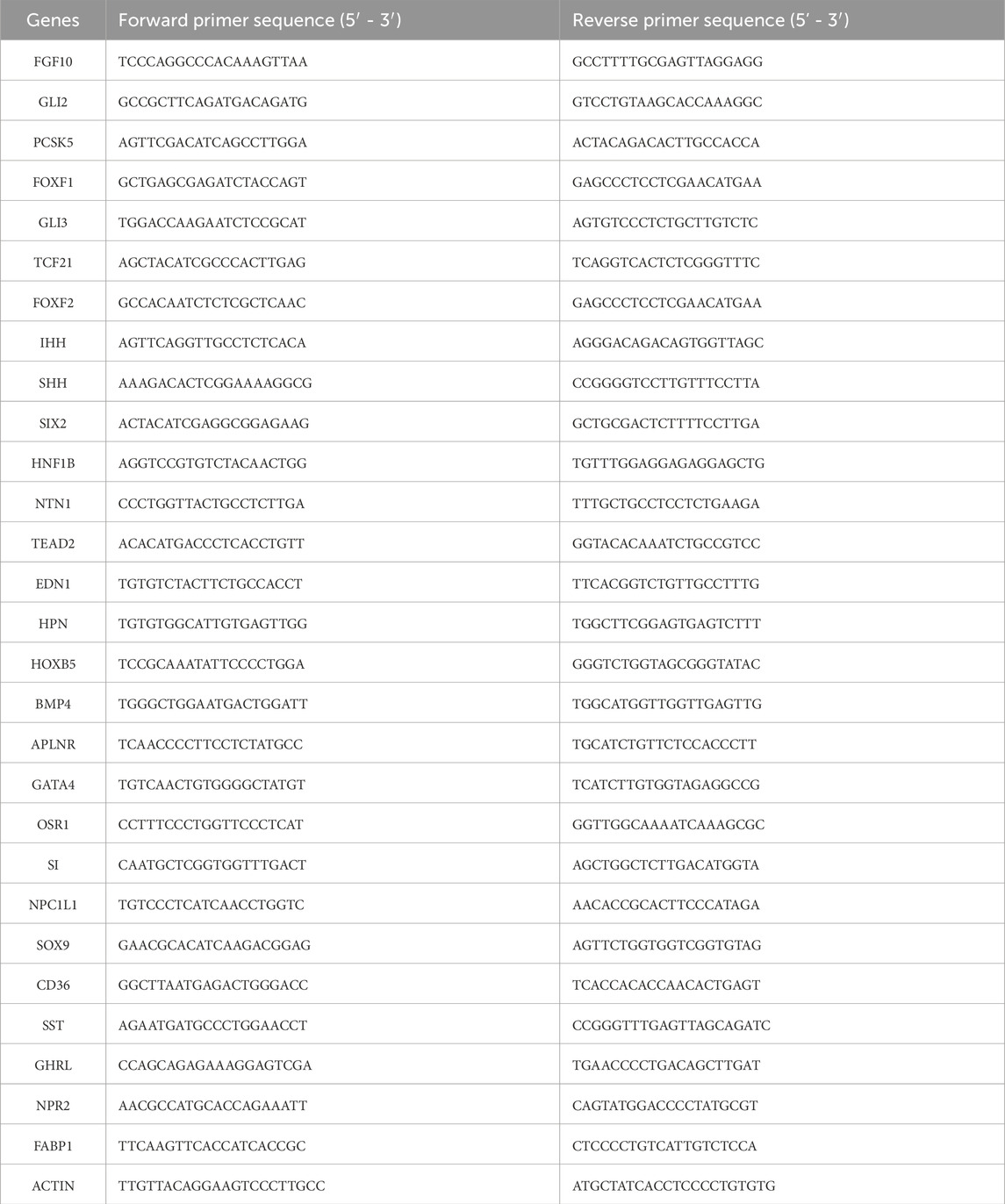 | Genes | Forward primer sequence (5′ - 3′) | Reverse primer sequence (5′ - 3′) |
|---|---|---|
| FGF10 | TCCCAGGCCCACAAAGTTAA | GCCTTTTGCGAGTTAGGAGG |
| GLI2 | GCCGCTTCAGATGACAGATG | GTCCTGTAAGCACCAAAGGC |
| PCSK5 | AGTTCGACATCAGCCTTGGA | ACTACAGACACTTGCCACCA |
| FOXF1 | GCTGAGCGAGATCTACCAGT | GAGCCCTCCTCGAACATGAA |
| GLI3 | TGGACCAAGAATCTCCGCAT | AGTGTCCCTCTGCTTGTCTC |
| TCF21 | AGCTACATCGCCCACTTGAG | TCAGGTCACTCTCGGGTTTC |
| FOXF2 | GCCACAATCTCTCGCTCAAC | GAGCCCTCCTCGAACATGAA |
| IHH | AGTTCAGGTTGCCTCTCACA | AGGGACAGACAGTGGTTAGC |
| SHH | AAAGACACTCGGAAAAGGCG | CCGGGGTCCTTGTTTCCTTA |
| SIX2 | ACTACATCGAGGCGGAGAAG | GCTGCGACTCTTTTCCTTGA |
| HNF1B | AGGTCCGTGTCTACAACTGG | TGTTTGGAGGAGAGGAGCTG |
| NTN1 | CCCTGGTTACTGCCTCTTGA | TTTGCTGCCTCCTCTGAAGA |
| TEAD2 | ACACATGACCCTCACCTGTT | GGTACACAAATCTGCCGTCC |
| EDN1 | TGTGTCTACTTCTGCCACCT | TTCACGGTCTGTTGCCTTTG |
| HPN | TGTGTGGCATTGTGAGTTGG | TGGCTTCGGAGTGAGTCTTT |
| HOXB5 | TCCGCAAATATTCCCCTGGA | GGGTCTGGTAGCGGGTATAC |
| BMP4 | TGGGCTGGAATGACTGGATT | TGGCATGGTTGGTTGAGTTG |
| APLNR | TCAACCCCTTCCTCTATGCC | TGCATCTGTTCTCCACCCTT |
| GATA4 | TGTCAACTGTGGGGCTATGT | TCATCTTGTGGTAGAGGCCG |
| OSR1 | CCTTTCCCTGGTTCCCTCAT | GGTTGGCAAAATCAAAGCGC |
| SI | CAATGCTCGGTGGTTTGACT | AGCTGGCTCTTGACATGGTA |
| NPC1L1 | TGTCCCTCATCAACCTGGTC | AACACCGCACTTCCCATAGA |
| SOX9 | GAACGCACATCAAGACGGAG | AGTTCTGGTGGTCGGTGTAG |
| CD36 | GGCTTAATGAGACTGGGACC | TCACCACACCAACACTGAGT |
| SST | AGAATGATGCCCTGGAACCT | CCGGGTTTGAGTTAGCAGATC |
| GHRL | CCAGCAGAGAAAGGAGTCGA | TGAACCCCTGACAGCTTGAT |
| NPR2 | AACGCCATGCACCAGAAATT | CAGTATGGACCCCTATGCGT |
| FABP1 | TTCAAGTTCACCATCACCGC | CTCCCCTGTCATTGTCTCCA |
| ACTIN | TTGTTACAGGAAGTCCCTTGCC | ATGCTATCACCTCCCCTGTGTG |